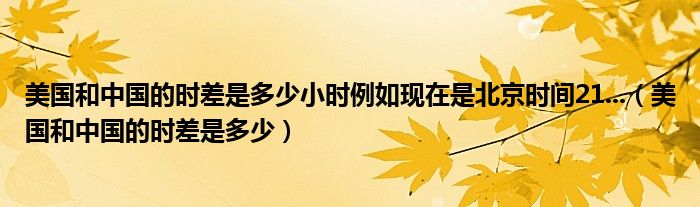 美国和中国的时差是多少小时例如现在是北京时间21...（美国和中国的时差是多少）